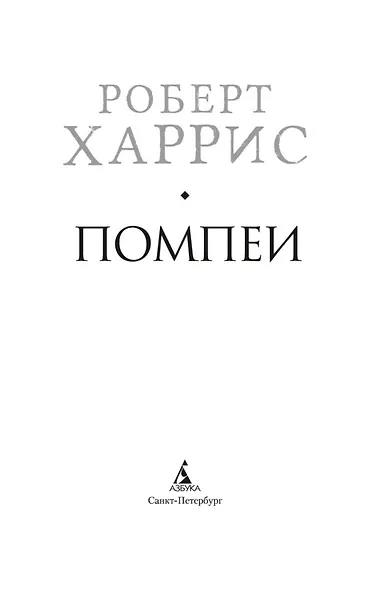 РОБЕРТ
ХАРРИС

ПОМПЕИ

АЗБУКА
Санкт-Петербург